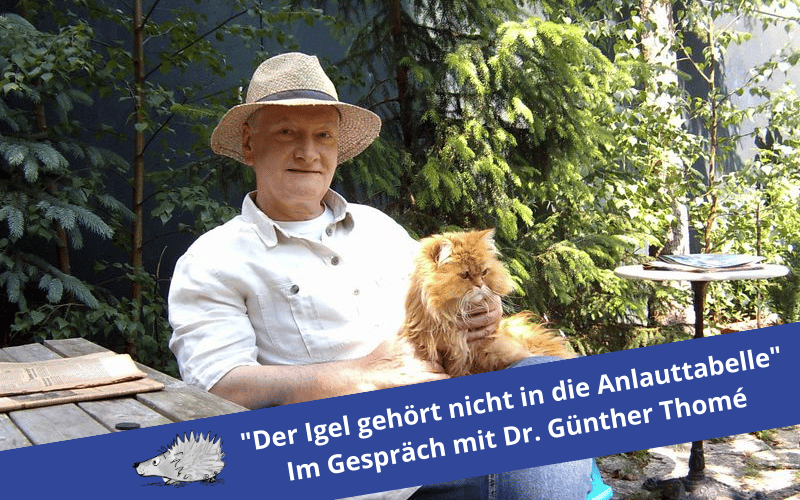 "Der Igel gehört nicht in die Anlauttabelle"
Im Gespräch mit Dr. Günther Thomé